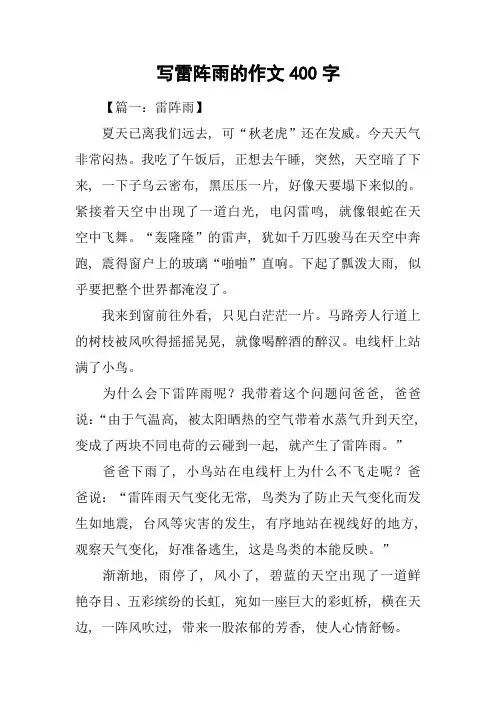 写雷阵雨的作文 400 字

【篇一：雷阵雨】

夏天已离我们远去，可“秋老虎”还在发威。今天天气非常闷热。我吃了午饭后，正想去午睡，突然，天空暗了下来，一下子乌云密布，黑压压一片，好像天要塌下来似的。紧接着天空中出现了一道白光，电闪雷鸣，就像银蛇在天空中飞舞。“轰隆隆”的雷声，犹如千万匹骏马在天空中奔跑，震得窗户上的玻璃“啪啪”直响。下起了瓢泼大雨，似乎要把整个世界都淹没了。

我来到窗前往外看，只见白茫茫一片。马路旁人行道上的树枝被风吹得摇摇晃晃，就像喝醉酒的醉汉。电线杆上站满了小鸟。

为什么会下雷阵雨呢？我带着这个问题问爸爸，爸爸说：“由于气温高，被太阳晒热的空气带着水蒸气升到天空，变成了两块不同电荷的云碰到一起，就产生了雷阵雨。”

爸爸下雨了，小鸟站在电线杆上为什么不飞走呢？爸爸说：“雷阵雨天气变化无常，鸟类为了防止天气变化而发生如地震，台风等灾害的发生，有序地站在视线好的地方，观察天气变化，好准备逃生，这是鸟类的本能反映。”

渐渐地，雨停了，风小了，碧蓝的天空出现了一道鲜艳夺目、五彩缤纷的长虹，宛如一座巨大的彩虹桥，横在天边，一阵风吹过，带来一股浓郁的芳香，使人心情舒畅。